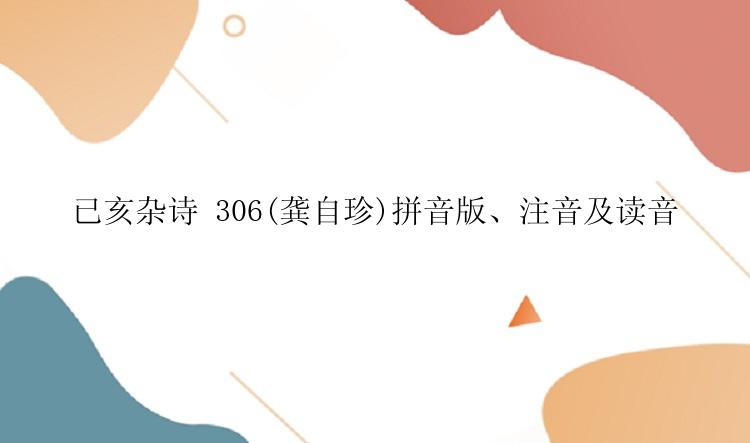 已亥杂诗 306(龚自珍)拼音版、注音及读音